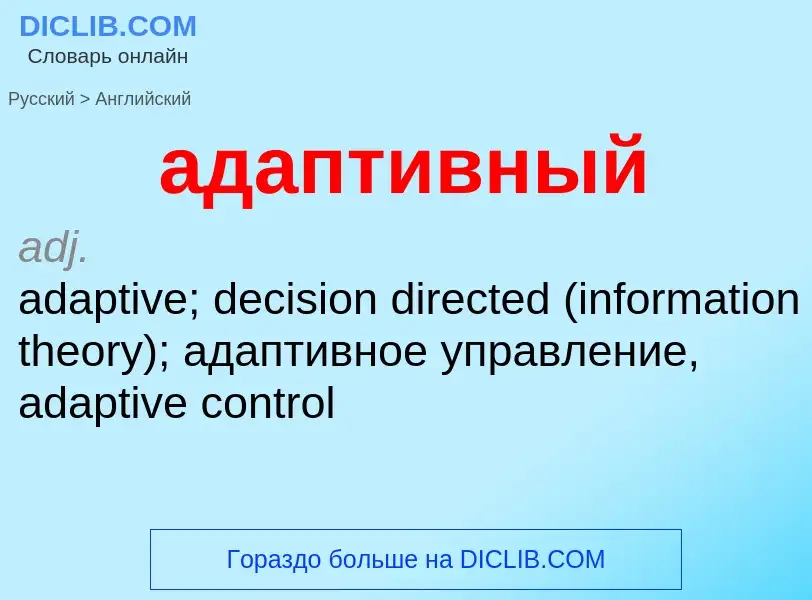 DICLIB.COM
Словарь онлайн

Русский > Английский

адаптивный

adj.
adaptive; decision directed (information theory); адаптивное управление, adaptive control

Гораздо больше на DICLIB.COM